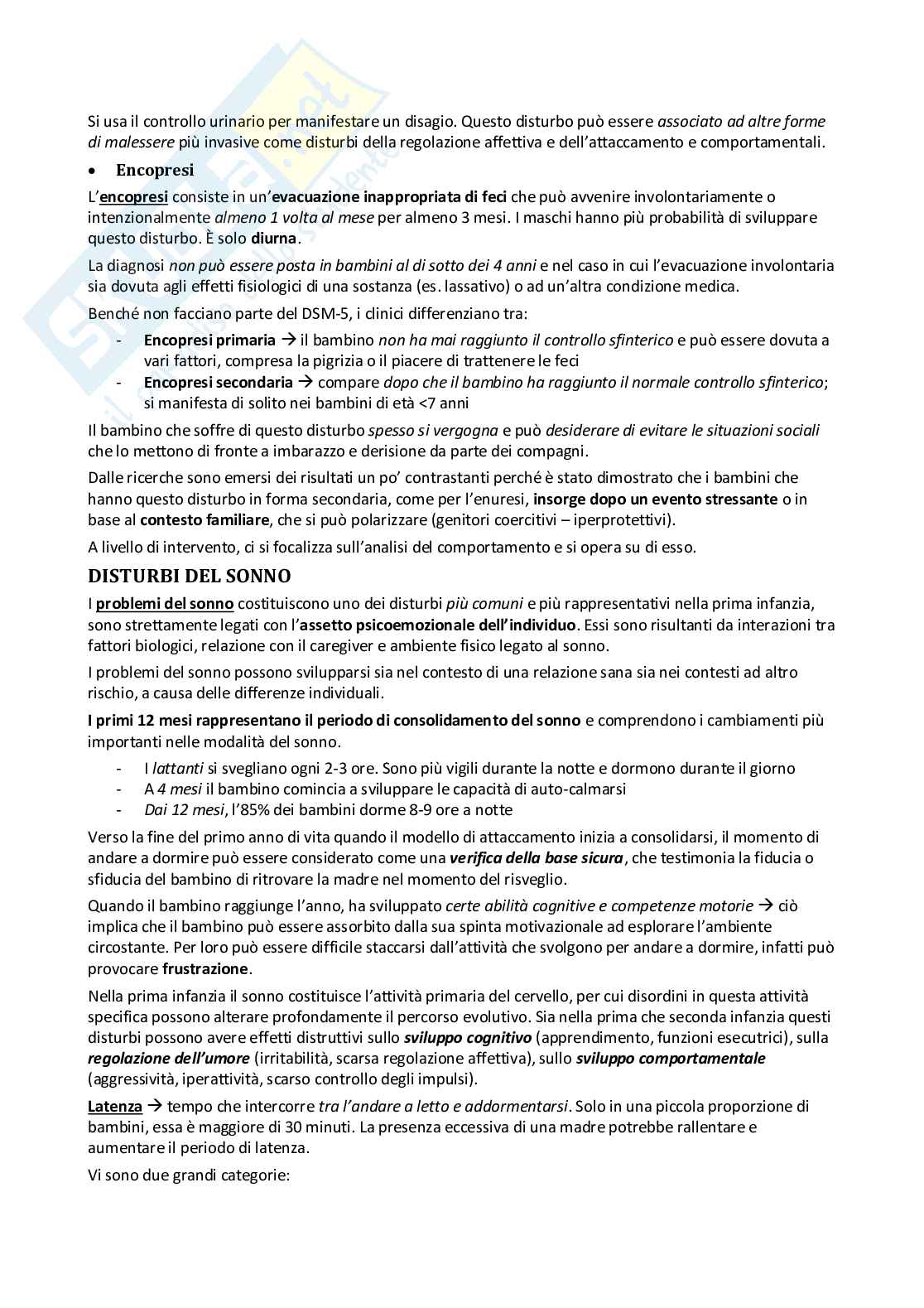 Si usa il controllo urinario per manifestare un disagio. Questo disturbo può essere associato ad altre forme di malessere più invasive come disturbi della regolazione affettiva e dell'attaccamento e comportamentali.

• Encopresi

L'encopresi consiste in un'evacuazione inappropriata di feci che può avvenire involontariamente o intenzionalmente almeno 1 volta al mese per almeno 3 mesi. I maschi hanno più probabilità di sviluppare questo disturbo. È solo diurna.

La diagnosi non può essere posta in bambini al di sotto dei 4 anni e nel caso in cui l'evacuazione involontaria sia dovuta agli effetti fisiologici di una sostanza (es. lassativo) o ad un'altra condizione medica.

Benché non facciano parte del DSM-5, i clinici differenziano tra:

- Encopresi primaria → il bambino non ha mai raggiunto il controllo sfinterico e può essere dovuta a vari fattori, compresa la pigrizia o il piacere di trattenere le feci
- Encopresi secondaria → compare dopo che il bambino ha raggiunto il normale controllo sfinterico; si manifesta di solito nei bambini di età <7 anni

Il bambino che soffre di questo disturbo spesso si vergogna e può desiderare di evitare le situazioni sociali che lo mettono di fronte a imbarazzo e derisione da parte dei compagni.

Dalle ricerche sono emersi dei risultati un po' contrastanti perché è stato dimostrato che i bambini che hanno questo disturbo in forma secondaria, come per l'enuresi, insorge dopo un evento stressante o in base al contesto familiare, che si può polarizzare (genitori coercitivi – iperprotettivi).

A livello di intervento, ci si focalizza sull'analisi del comportamento e si opera su di esso.

DISTURBI DEL SONNO

I problemi del sonno costituiscono uno dei disturbi più comuni e più rappresentativi nella prima infanzia, sono strettamente legati con l'assetto psicoemozionale dell'individuo. Essi sono risultanti da interazioni tra fattori biologici, relazione con il caregiver e ambiente fisico legato al sonno.

I problemi del sonno possono svilupparsi sia nel contesto di una relazione sana sia nei contesti ad altro rischio, a causa delle differenze individuali.

I primi 12 mesi rappresentano il periodo di consolidamento del sonno e comprendono i cambiamenti più importanti nelle modalità del sonno.

- I lattanti si svegliano ogni 2-3 ore. Sono più vigili durante la notte e dormono durante il giorno
- A 4 mesi il bambino comincia a sviluppare le capacità di auto-calmarsi
- Dai 12 mesi, l'85% dei bambini dorme 8-9 ore a notte

Verso la fine del primo anno di vita quando il modello di attaccamento inizia a consolidarsi, il momento di andare a dormire può essere considerato come una verifica della base sicura, che testimonia la fiducia o sfiducia del bambino di ritrovare la madre nel momento del risveglio.

Quando il bambino raggiunge l'anno, ha sviluppato certe abilità cognitive e competenze motorie → ciò implica che il bambino può essere assorbito dalla sua spinta motivazionale ad esplorare l'ambiente circostante. Per loro può essere difficile staccarsi dall'attività che svolgono per andare a dormire, infatti può provocare frustrazione.

Nella prima infanzia il sonno costituisce l'attività primaria del cervello, per cui disordini in questa attività specifica possono alterare profondamente il percorso evolutivo. Sia nella prima che seconda infanzia questi disturbi possono avere effetti distruttivi sullo sviluppo cognitivo (apprendimento, funzioni esecutrici), sulla regolazione dell'umore (irritabilità, scarsa regolazione affettiva), sullo sviluppo comportamentale (aggressività, iperattività, scarso controllo degli impulsi).

Latenza → tempo che intercorre tra l'andare a letto e addormentarsi. Solo in una piccola proporzione di bambini, essa è maggiore di 30 minuti. La presenza eccessiva di una madre potrebbe rallentare e aumentare il periodo di latenza.

Vi sono due grandi categorie: